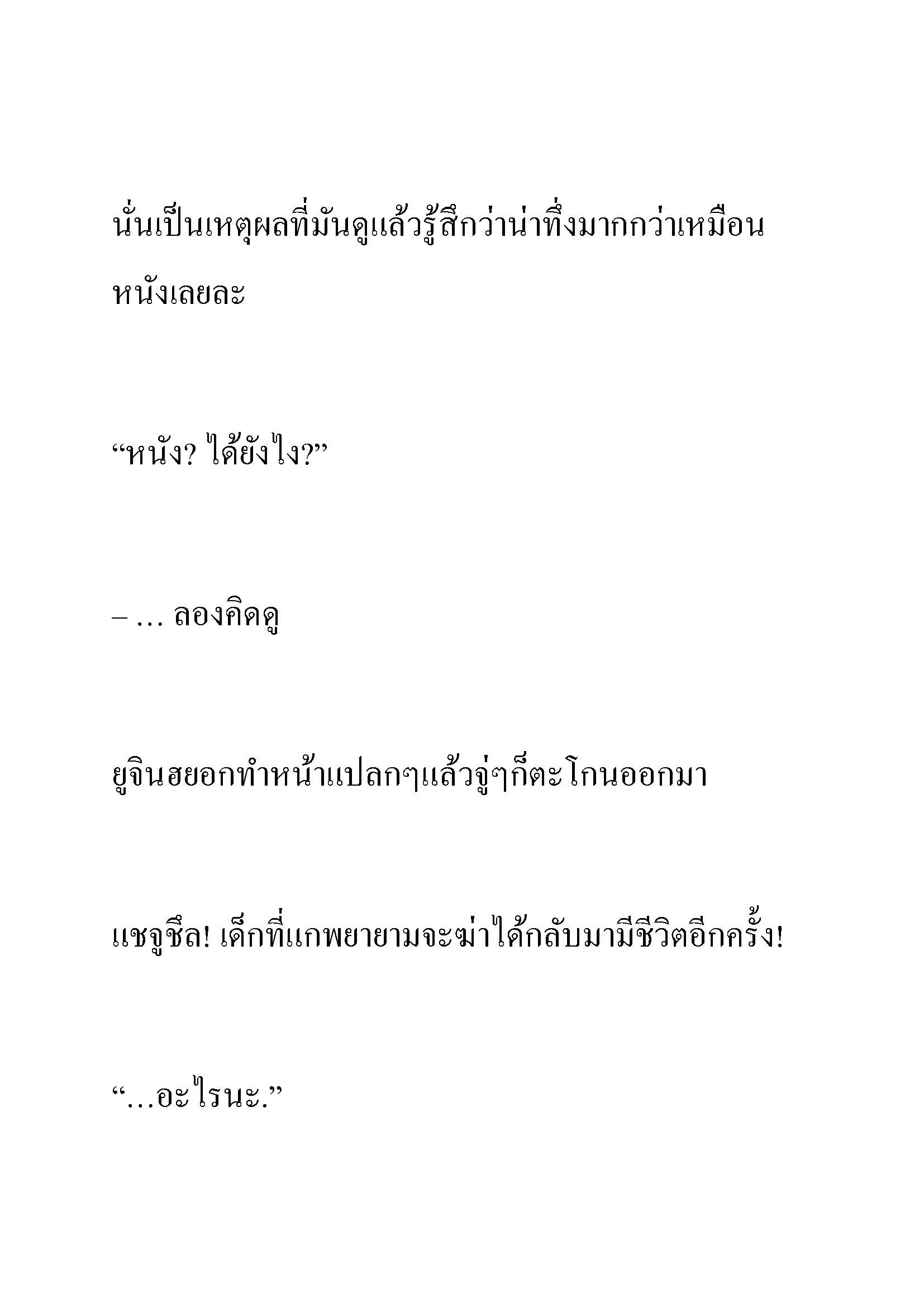 นั่นเป็นเหตุผลที่มันดูแล้วรู้สึกว่าน่าทึ่งมากกว่าเหมือนหนังเลยละ

“หนัง? ได้ยังไง?”

– … ลองคิดดู

ยูจินฮยอกทำหน้าแปลกๆแล้วจู่ๆก็ตะโกนออกมา

แชจูชึล! เด็กที่แกพยายามจะฆ่าได้กลับมามีชีวิตอีกครั้ง!

“…อะไรนะ.”